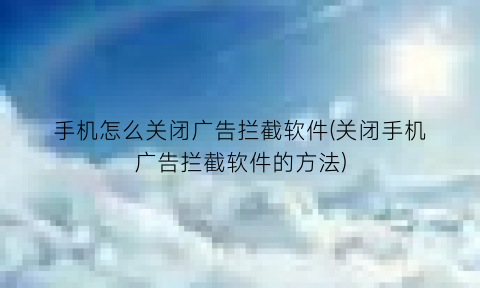 手机怎么关闭广告拦截软件(关闭手机广告拦截软件的方法)